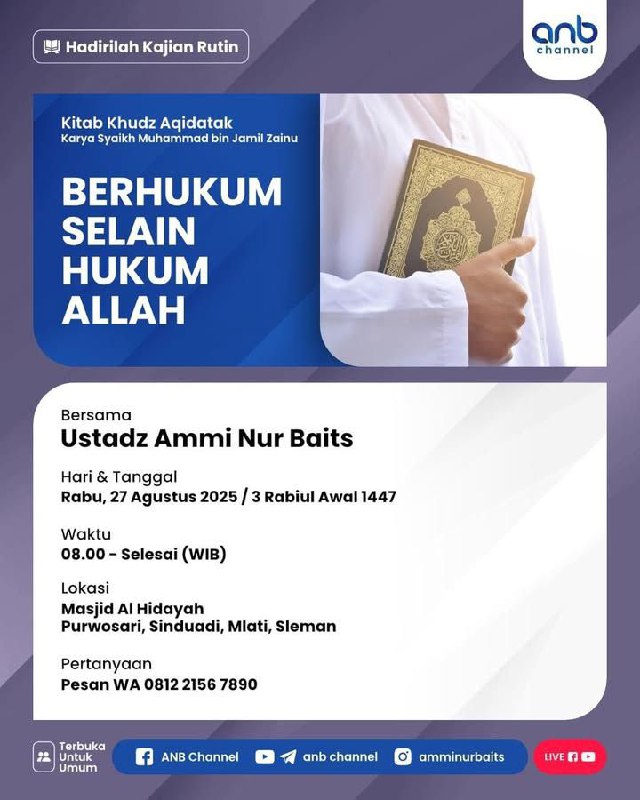 Hadirilah Kajian Rutin

anb channel

Kitab Khudz Aqidatak
Karya Syaikh Muhammad bin Jamil Zainu

BERHUKUM SELAIN HUKUM ALLAH

Bersama
Ustadz Ammi Nur Baits

Hari & Tanggal
Rabu, 27 Agustus 2025 / 3 Rabiul Awal 1447

Waktu
08.00 - Selesai (WIB)

Lokasi
Masjid Al Hidayah
Purwosari, Sinduadi, Mlati, Sleman

Pertanyaan
Pesan WA 0812 2156 7890

Terbuka Untuk Umum

ANB Channel
anb channel
amminurbaits
LIVE